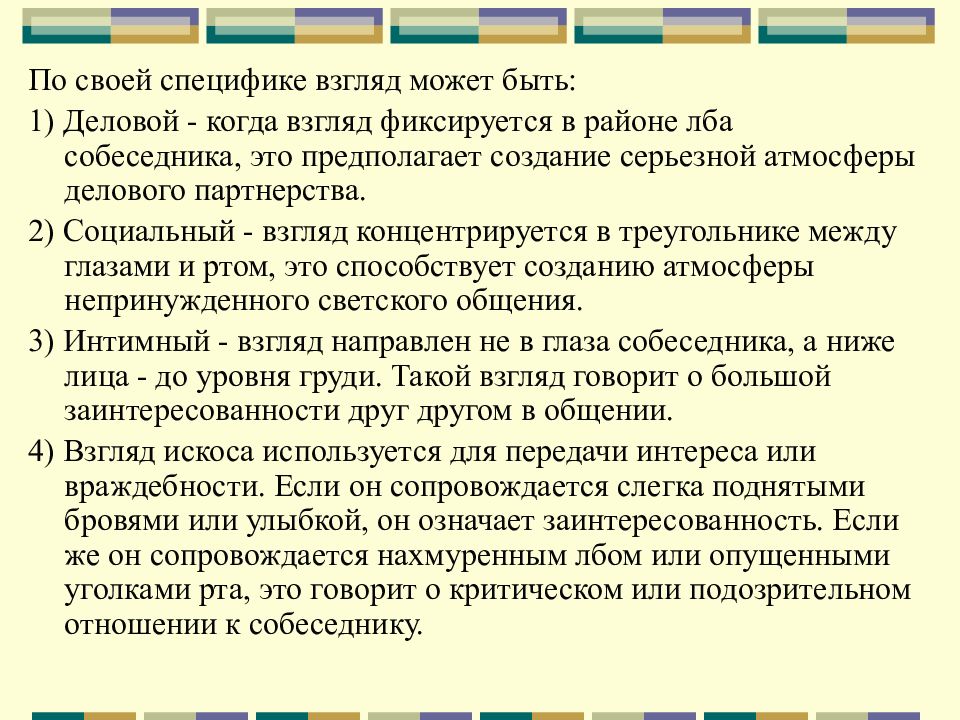 По своей специфике взгляд может быть:

1) Деловой - когда взгляд фиксируется в районе лба собеседника, это предполагает создание серьезной атмосферы делового партнерства.

2) Социальный - взгляд концентрируется в треугольнике между глазами и ртом, это способствует созданию атмосферы непринужденного светского общения.

3) Интимный - взгляд направлен не в глаза собеседника, а ниже лица - до уровня груди. Такой взгляд говорит о большой заинтересованности друг другом в общении.

4) Взгляд искоса используется для передачи интереса или враждебности. Если он сопровождается слегка поднятыми бровями или улыбкой, он означает заинтересованность. Если же он сопровождается нахмуренным лбом или опущенными уголками рта, это говорит о критическом или подозрительном отношении к собеседнику.